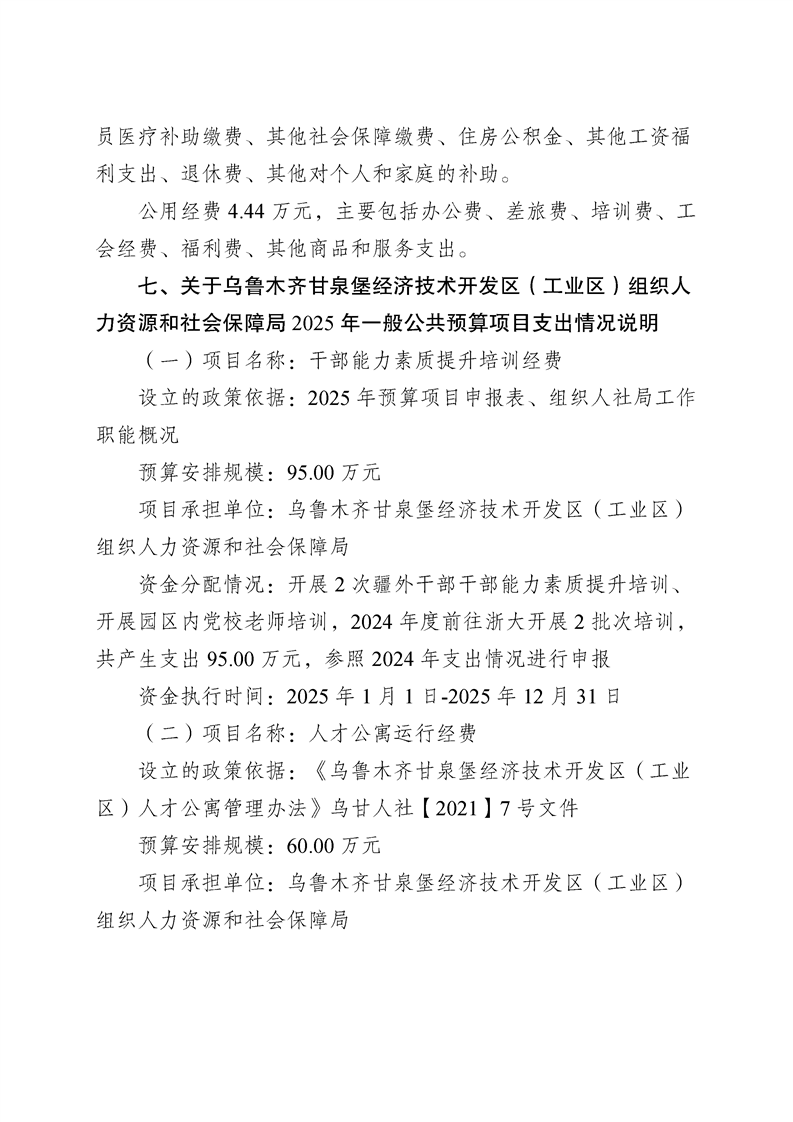 员医疗补助缴费、其他社会保障缴费、住房公积金、其他工资福利支出、退休费、其他对个人和家庭的补助。

公用经费 4.44 万元，主要包括办公费、差旅费、培训费、工会经费、福利费、其他商品和服务支出。

七、关于乌鲁木齐甘泉堡经济技术开发区（工业区）组织人力资源和社会保障局 2025 年一般公共预算项目支出情况说明

（一）项目名称：干部能力素质提升培训经费

设立的政策依据：2025 年预算项目申报表、组织人社局工作职能概况

预算安排规模：95.00 万元

项目承担单位：乌鲁木齐甘泉堡经济技术开发区（工业区）组织人力资源和社会保障局

资金分配情况：开展 2 次疆外干部干部能力素质提升培训、开展园区内党校老师培训，2024 年度前往浙大开展 2 批次培训，共产生支出 95.00 万元，参照 2024 年支出情况进行申报

资金执行时间：2025 年 1 月 1 日-2025 年 12 月 31 日

（二）项目名称：人才公寓运行经费

设立的政策依据：《乌鲁木齐甘泉堡经济技术开发区（工业区）人才公寓管理办法》乌甘人社【2021】7 号文件

预算安排规模：60.00 万元

项目承担单位：乌鲁木齐甘泉堡经济技术开发区（工业区）组织人力资源和社会保障局